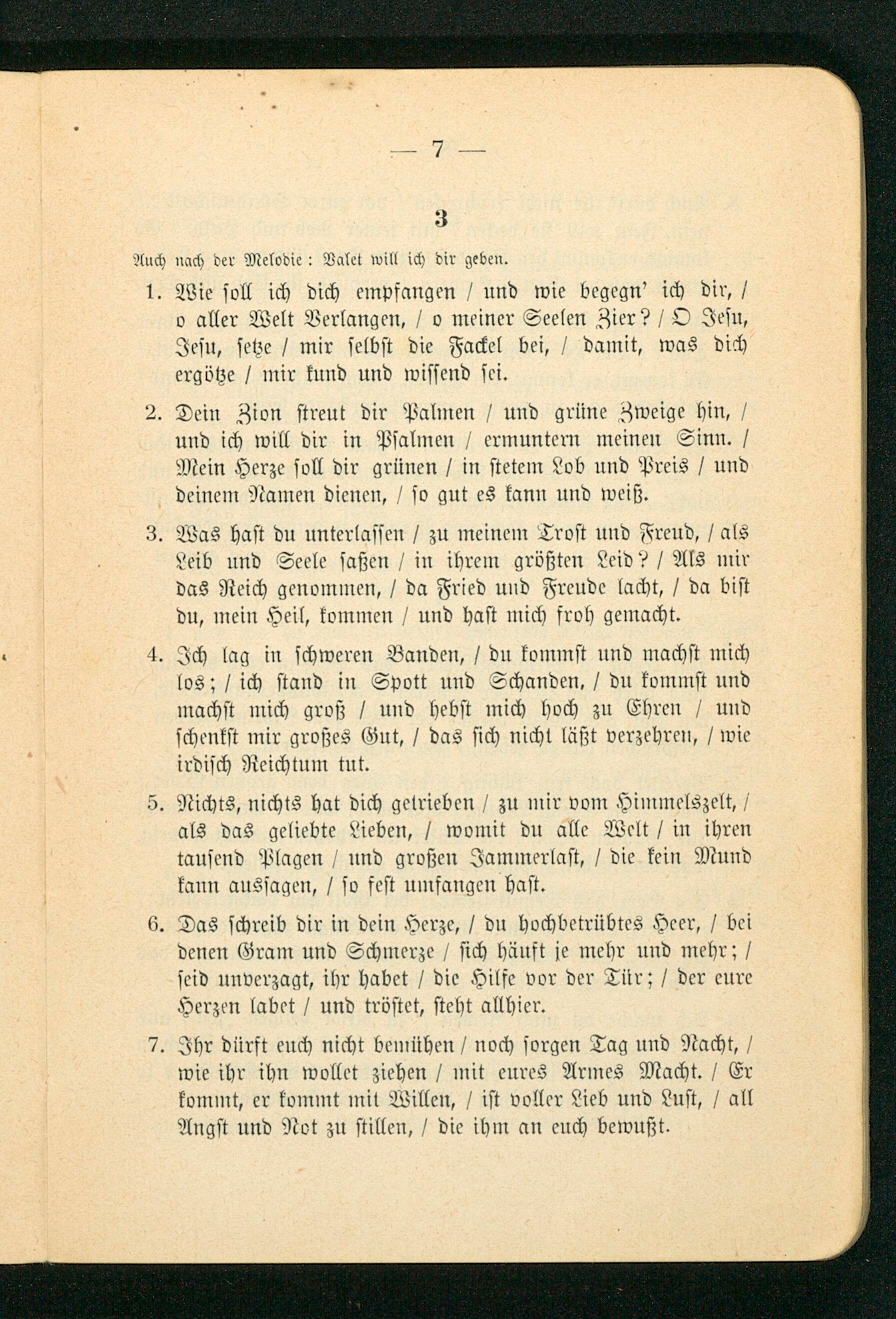 — 7 —

3

Auch nach der Melodie: Valet will ich dir geben.

1. Wie soll ich dich empfangen / und wie begegn' ich dir, / o aller Welt Verlangen, / o meiner Seelen Zier? / O Jesu, Jesu, setze / mir selbst die Fackel bei, / damit, was dich ergötze / mir kund und wissend sei.

2. Dein Zion streut dir Palmen / und grüne Zweige hin, / und ich will dir in Psalmen / ermuntern meinen Sinn. / Mein Herze soll dir grünen / in stetem Lob und Preis / und deinem Namen dienen, / so gut es kann und weiß.

3. Was hast du unterlassen / zu meinem Trost und Freud, / als Leib und Seele saßen / in ihrem größten Leid? / Als mir das Reich genommen, / da Fried und Freude lacht, / da bist du, mein Heil, kommen / und hast mich froh gemacht.

4. Ich lag in schweren Banden, / du kommst und machst mich los; / ich stand in Spott und Schanden, / du kommst und machst mich groß / und hebst mich hoch zu Ehren / und schenkst mir großes Gut, / das sich nicht läßt verzehren, / wie irdisch Reichtum tut.

5. Nichts, nichts hat dich getrieben / zu mir vom Himmelszelt, / als das geliebte Lieben, / womit du alle Welt / in ihren tausend Plagen / und großen Jammerlast, / die kein Mund kann aussagen, / so fest umfangen hast.

6. Das schreib dir in dein Herze, / du hochbetrübtes Heer, / bei denen Gram und Schmerze / sich häuft je mehr und mehr; / seid unverzagt, ihr habet / die Hilfe vor der Tür; / der eure Herzen labet / und tröstet, steht allhier.

7. Ihr dürft euch nicht bemühen / noch sorgen Tag und Nacht, / wie ihr ihn wollet ziehen / mit eures Armes Macht. / Er kommt, er kommt mit Willen, / ist voller Lieb und Lust, / all Angst und Not zu stillen, / die ihm an euch bewußt.